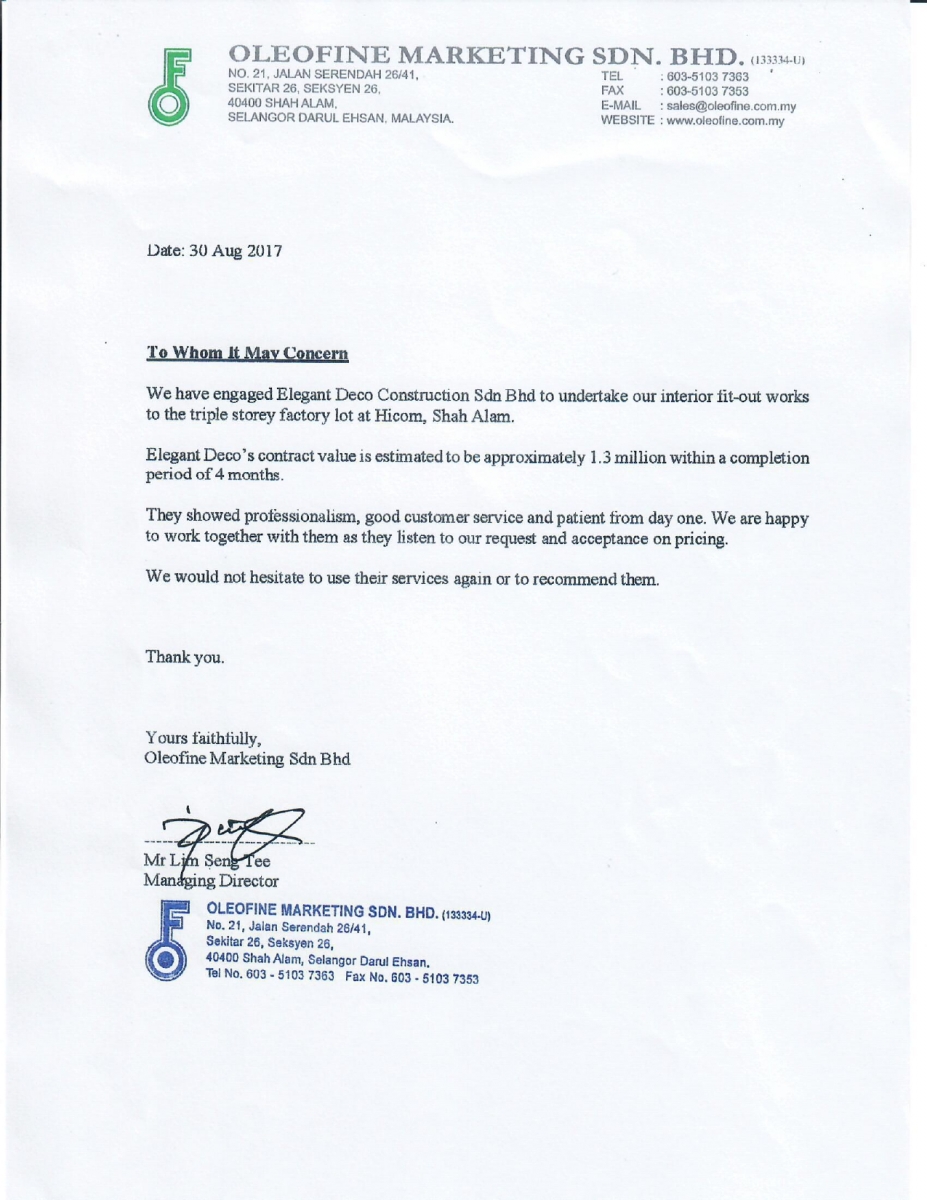 OLEOFINE MARKETING SDN. BHD. (133334-U)
NO. 21, JALAN SERENDAH 26/41,
SEKITAR 26, SEKSYEN 26,
40400 SHAH ALAM,
SELANGOR DARUL EHSAN, MALAYSIA.

TEL : 603-5103 7363
FAX : 603-5103 7353
E-MAIL : sales@oleofine.com.my
WEBSITE : www.oleofine.com.my

Date: 30 Aug 2017

To Whom It May Concern

We have engaged Elegant Deco Construction Sdn Bhd to undertake our interior fit-out works to the triple storey factory lot at Hicom, Shah Alam.

Elegant Deco's contract value is estimated to be approximately 1.3 million within a completion period of 4 months.

They showed professionalism, good customer service and patient from day one. We are happy to work together with them as they listen to our request and acceptance on pricing.

We would not hesitate to use their services again or to recommend them.

Thank you.

Yours faithfully,
Oleofine Marketing Sdn Bhd

Mr Lim Seng Tee
Managing Director

OLEOFINE MARKETING SDN. BHD. (133334-U)
No. 21, Jalan Serendah 26/41,
Sekitar 26, Seksyen 26,
40400 Shah Alam, Selangor Darul Ehsan.
Tel No. 603 - 5103 7363 Fax No. 603 - 5103 7353